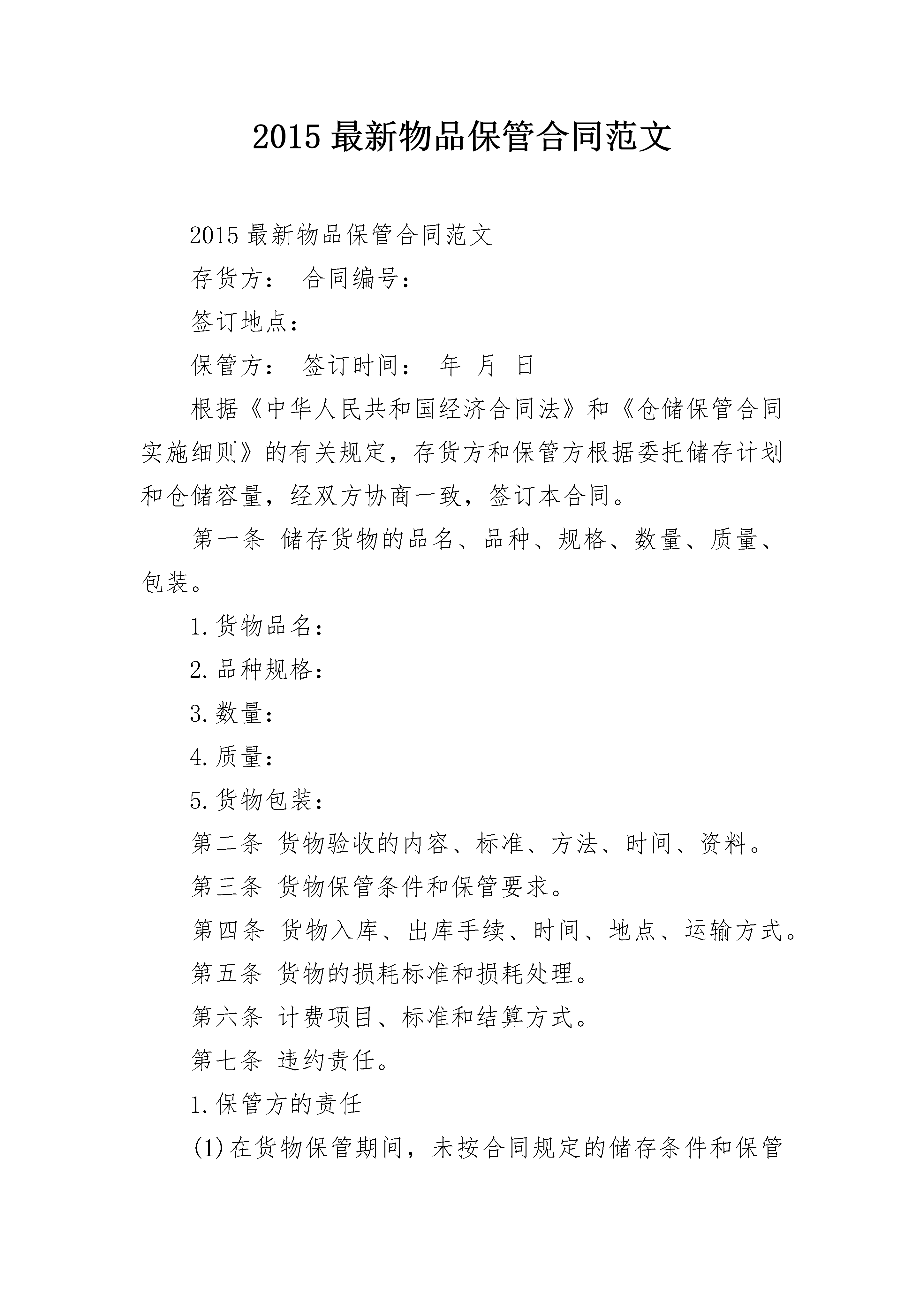 2015 最新物品保管合同范文

2015 最新物品保管合同范文

存货方： 合同编号：

签订地点：

保管方： 签订时间： 年 月 日

根据《中华人民共和国经济合同法》和《仓储保管合同实施细则》的有关规定，存货方和保管方根据委托储存计划和仓储容量，经双方协商一致，签订本合同。

第一条 储存货物的品名、品种、规格、数量、质量、包装。

1.货物品名：

2.品种规格：

3.数量：

4.质量：

5.货物包装：

第二条 货物验收的内容、标准、方法、时间、资料。

第三条 货物保管条件和保管要求。

第四条 货物入库、出库手续、时间、地点、运输方式。

第五条 货物的损耗标准和损耗处理。

第六条 计费项目、标准和结算方式。

第七条 违约责任。

1.保管方的责任

(1)在货物保管期间，未按合同规定的储存条件和保管